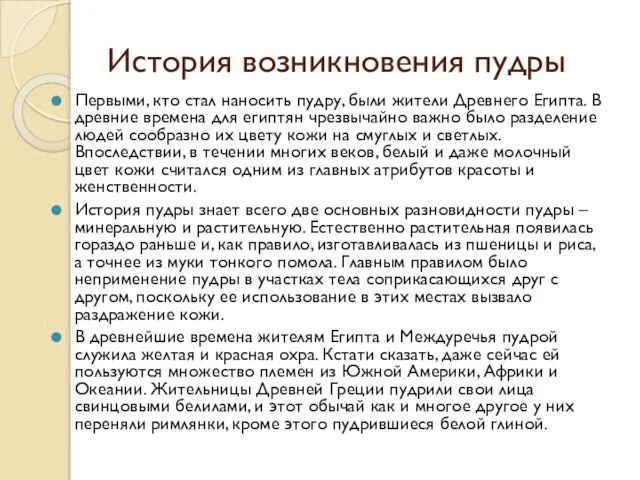 История возникновения пудры

Первыми, кто стал наносить пудру, были жители Древнего Египта. В древние времена для египтян чрезвычайно важно было разделение людей сообразно их цвету кожи на смуглых и светлых. Впоследствии, в течении многих веков, белый и даже молочный цвет кожи считался одним из главных атрибутов красоты и женственности.

История пудры знает всего две основных разновидности пудры – минеральную и растительную. Естественно растительная появилась гораздо раньше и, как правило, изготавливалась из пшеницы и риса, а точнее из муки тонкого помола. Главным правилом было неприменение пудры в участках тела соприкасающихся друг с другом, поскольку ее использование в этих местах вызвало раздражение кожи.

В древнейшие времена жителям Египта и Междуречья пудрой служила желтая и красная охра. Кстати сказать, даже сейчас ей пользуются множество племен из Южной Америки, Африки и Океании. Жительницы Древней Греции пудрили свои лица свинцовыми белилами, и этот обычай как и многое другое у них переняли римлянки, кроме этого пудрившиеся белой глиной.